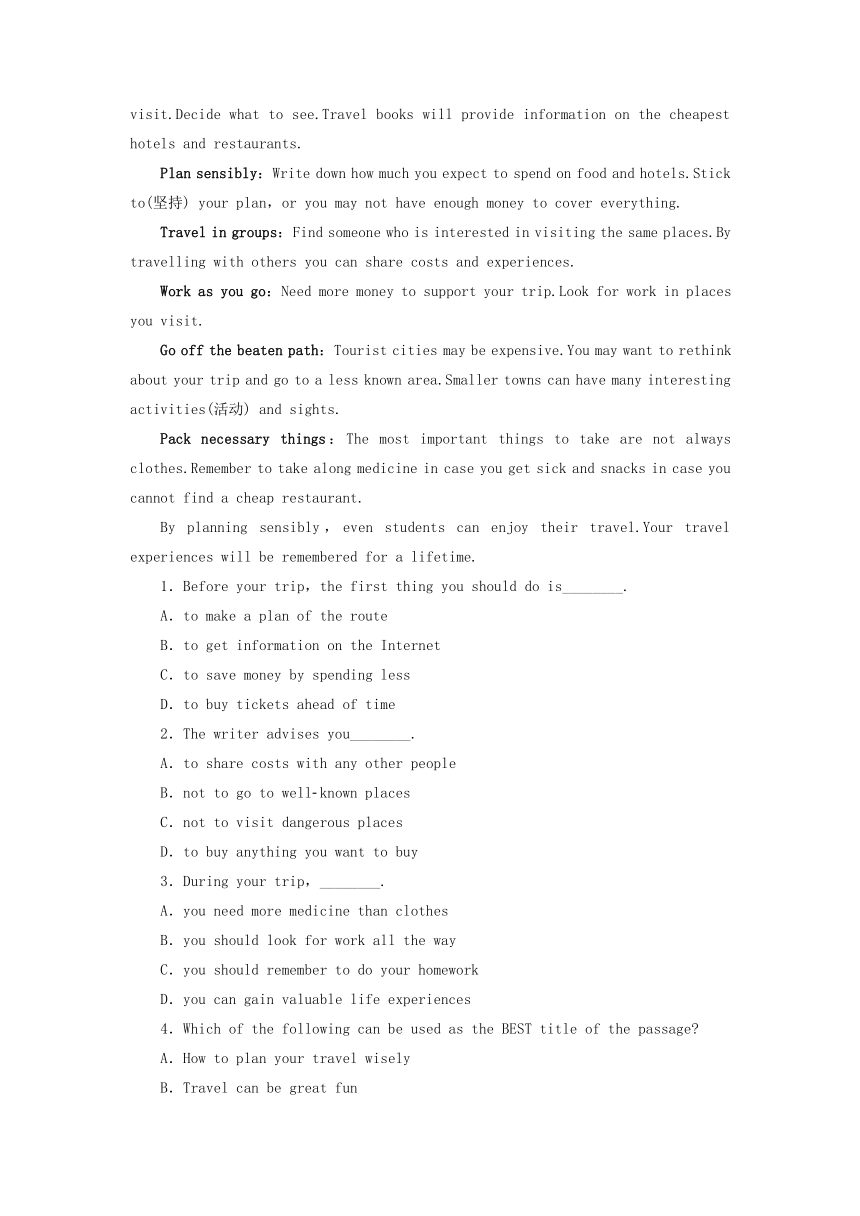 visit.Decide what to see.Travel books will provide information on the cheapest hotels and restaurants.

Plan sensibly：Write down how much you expect to spend on food and hotels.Stick to(坚持) your plan，or you may not have enough money to cover everything.

Travel in groups：Find someone who is interested in visiting the same places.By travelling with others you can share costs and experiences.

Work as you go：Need more money to support your trip.Look for work in places you visit.

Go off the beaten path：Tourist cities may be expensive.You may want to rethink about your trip and go to a less known area.Smaller towns can have many interesting activities(活动) and sights.

Pack necessary things：The most important things to take are not always clothes.Remember to take along medicine in case you get sick and snacks in case you cannot find a cheap restaurant.

By planning sensibly，even students can enjoy their travel.Your travel experiences will be remembered for a lifetime.

1. Before your trip，the first thing you should do is________.

A. to make a plan of the route

B. to get information on the Internet

C. to save money by spending less

D. to buy tickets ahead of time

2. The writer advises you________.

A. to share costs with any other people

B. not to go to well-known places

C. not to visit dangerous places

D. to buy anything you want to buy

3. During your trip，________.

A. you need more medicine than clothes

B. you should look for work all the way

C. you should remember to do your homework

D. you can gain valuable life experiences

4. Which of the following can be used as the BEST title of the passage?

A. How to plan your travel wisely

B. Travel can be great fun